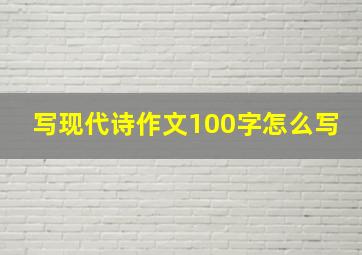 写现代诗作文100字怎么写